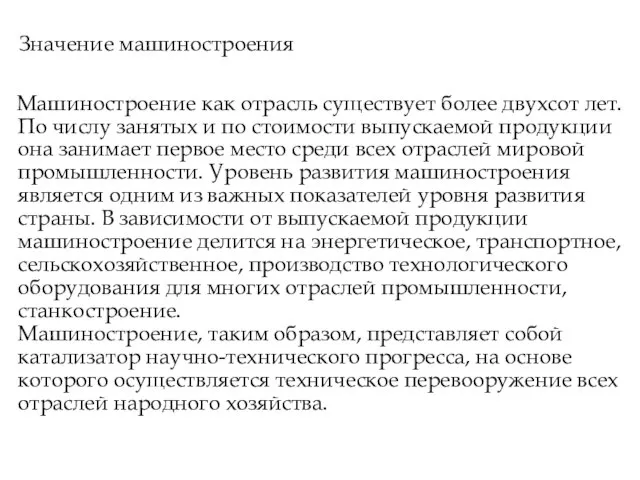 Значение машиностроения

Машиностроение как отрасль существует более двухсот лет. По числу занятых и по стоимости выпускаемой продукции она занимает первое место среди всех отраслей мировой промышленности. Уровень развития машиностроения является одним из важных показателей уровня развития страны. В зависимости от выпускаемой продукции машиностроение делится на энергетическое, транспортное, сельскохозяйственное, производство технологического оборудования для многих отраслей промышленности, станкостроение.
Машиностроение, таким образом, представляет собой катализатор научно-технического прогресса, на основе которого осуществляется техническое перевооружение всех отраслей народного хозяйства.